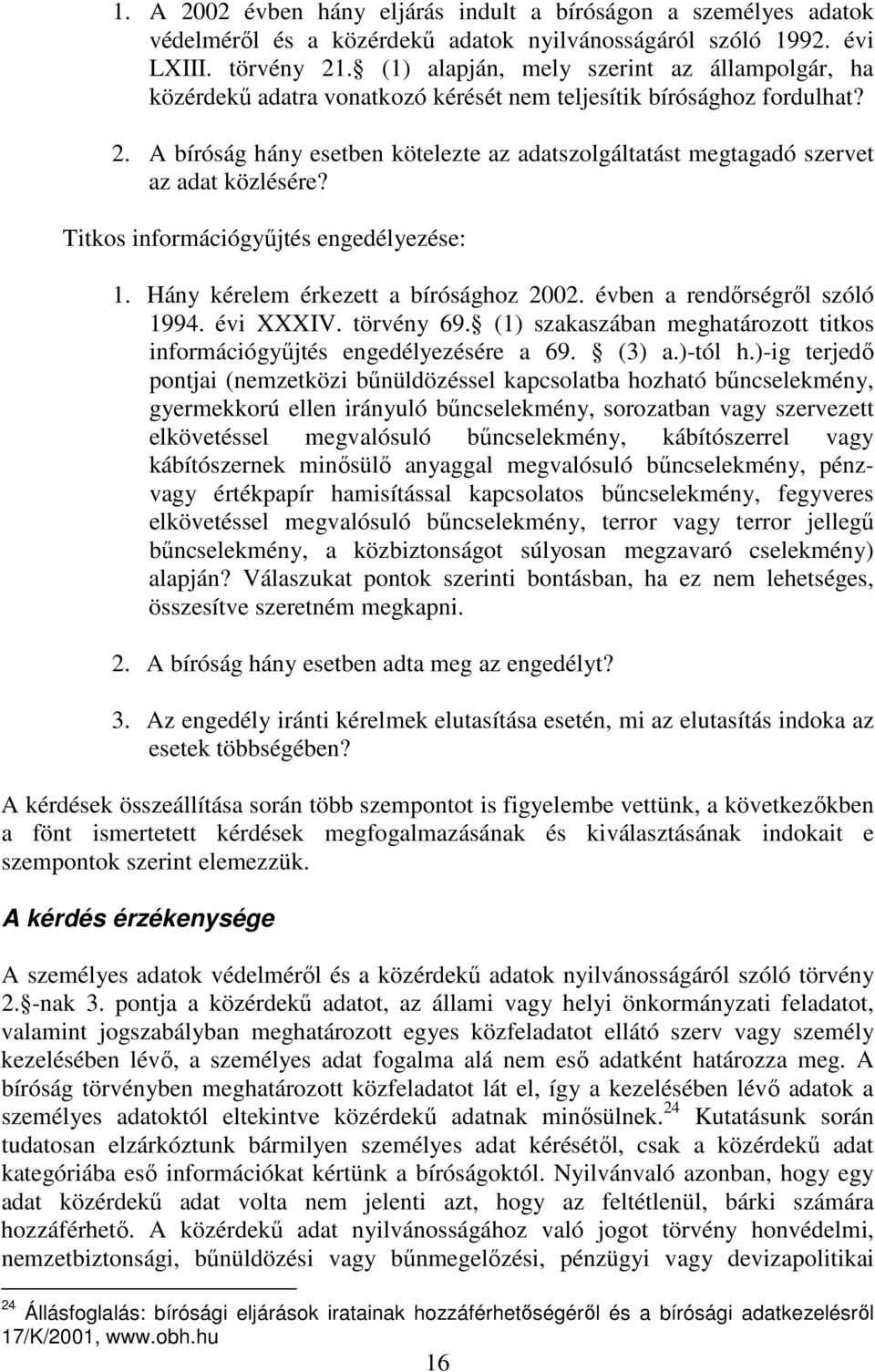 1. A 2002 évben hány eljárás indult a bíróságon a személyes adatok védelméről és a közérdekű adatok nyilvánosságáról szóló 1992. évi LXIII. törvény 21. (1) alapján, mely szerint az állampolgár, ha közérdekű adatra vonatkozó kérését nem teljesítik bírósághoz fordulhat?

2. A bíróság hány esetben kötelezte az adatszolgáltatást megtagadó szervet az adat közlésére?

Titkos információgyűjtés engedélyezése:

1. Hány kérelem érkezett a bírósághoz 2002. évben a rendőrségről szóló 1994. évi XXXIV. törvény 69. (1) szakaszában meghatározott titkos információgyűjtés engedélyezésére a 69. (3) a.)-tól h.)-ig terjedő pontjai (nemzetközi bűnüldözéssel kapcsolatba hozható bűncselekmény, gyermekkorú ellen irányuló bűncselekmény, sorozatban vagy szervezett elkövetéssel megvalósuló bűncselekmény, kábítószerrel vagy kábítószernek minősülő anyaggal megvalósuló bűncselekmény, pénz- vagy értékpapír hamisítással kapcsolatos bűncselekmény, fegyveres elkövetéssel megvalósuló bűncselekmény, terror vagy terror jellegű bűncselekmény, a közbiztonságot súlyosan megzavaró cselekmény) alapján? Válaszukat pontok szerinti bontásban, ha ez nem lehetséges, összesítve szeretném megkapni.

2. A bíróság hány esetben adta meg az engedélyt?

3. Az engedély iránti kérelmek elutasítása esetén, mi az elutasítás indoka az esetek többségében?

A kérdések összeállítása során több szempontot is figyelembe vettünk, a következőkben a fönt ismertetett kérdések megfogalmazásának és kiválasztásának indokait e szempontok szerint elemezzük.

A kérdés érzékenysége

A személyes adatok védelméről és a közérdekű adatok nyilvánosságáról szóló törvény 2.-nak 3. pontja a közérdekű adatot, az állami vagy helyi önkormányzati feladatot, valamint jogszabályban meghatározott egyes közfeladatot ellátó szerv vagy személy kezelésében lévő, a személyes adat fogalma alá nem eső adatként határozza meg. A bíróság törvényben meghatározott közfeladatot lát el, így a kezelésében lévő adatok a személyes adatoktól eltekintve közérdekű adatnak minősülnek.$^{24}$ Kutatásunk során tudatosan elzárkóztunk bármilyen személyes adat kérésétől, csak a közérdekű adat kategóriába eső információkat kértünk a bíróságoktól. Nyilvánvaló azonban, hogy egy adat közérdekű adat volta nem jelenti azt, hogy az feltétlenül, bárki számára hozzáférhető. A közérdekű adat nyilvánosságához való jogot törvény honvédelmi, nemzetbiztonsági, bűnüldözési vagy bűnmegelőzési, pénzügyi vagy devizapolitikai

$^{24}$ Állásfoglalás: bírósági eljárások iratainak hozzáférhetőségéről és a bírósági adatkezelésről 17/K/2001, www.obh.hu

16